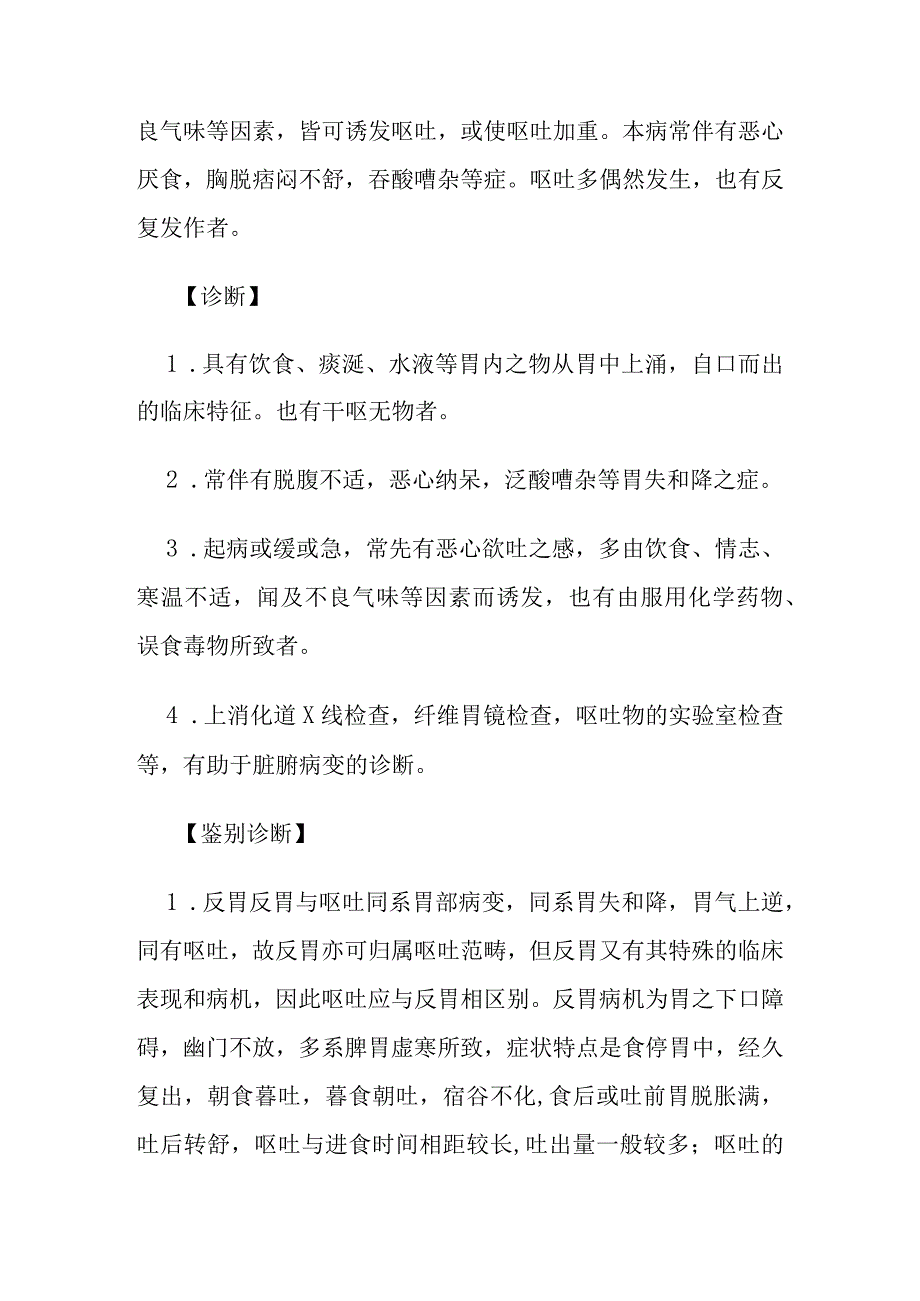 良气味等因素，皆可诱发呕吐，或使呕吐加重。本病常伴有恶心厌食，胸脱痞闷不舒，吞酸嘈杂等症。呕吐多偶然发生，也有反复发作者。

【诊断】

1．具有饮食、痰涎、水液等胃内之物从胃中上涌，自口而出的临床特征。也有干呕无物者。

2．常伴有脱腹不适，恶心纳呆，泛酸嘈杂等胃失和降之症。

3．起病或缓或急，常先有恶心欲吐之感，多由饮食、情志、寒温不适，闻及不良气味等因素而诱发，也有由服用化学药物、误食毒物所致者。

4．上消化道X线检查，纤维胃镜检查，呕吐物的实验室检查等，有助于脏腑病变的诊断。

【鉴别诊断】

1．反胃反胃与呕吐同系胃部病变，同系胃失和降，胃气上逆，同有呕吐，故反胃亦可归属呕吐范畴，但反胃又有其特殊的临床表现和病机，因此呕吐应与反胃相区别。反胃病机为胃之下口障碍，幽门不放，多系脾胃虚寒所致，症状特点是食停胃中，经久复出，朝食暮吐，暮食朝吐，宿谷不化,食后或吐前胃脱胀满，吐后转舒，呕吐与进食时间相距较长,吐出量一般较多；呕吐的